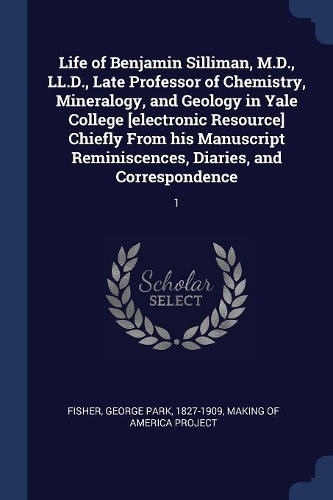 Life of Benjamin Silliman, M.D., LL.D., Late Professor of Chemistry, Mineralogy, and Geology in Yale College [electronic Resource] Chiefly From his Manuscript Reminiscences, Diaries, and Correspondence

1

Scholar
SELECT

FISHER, GEORGE PARK, 1827-1909, MAKING OF AMERICA PROJECT